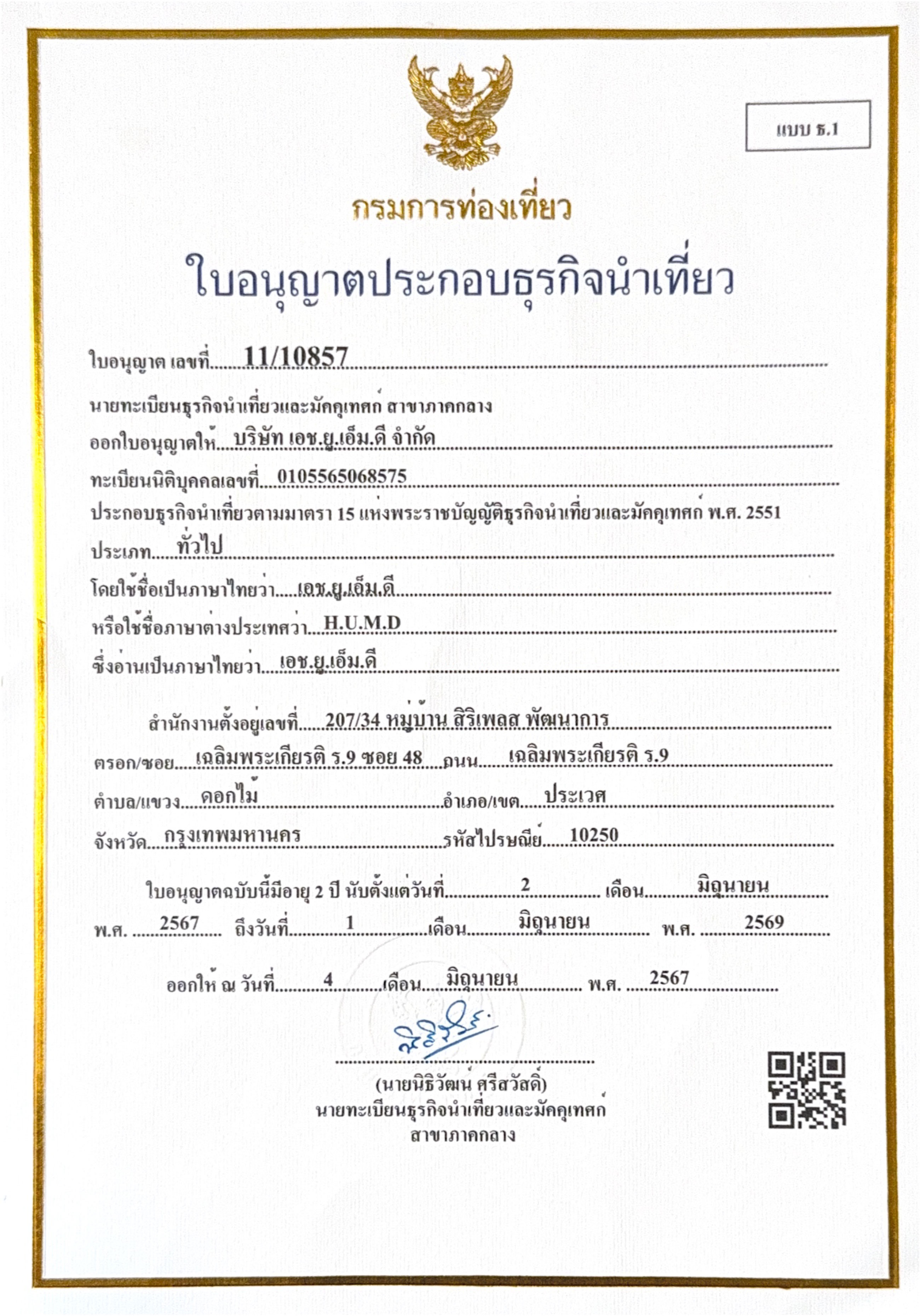 แบบ ธ.1

กรมการท่องเที่ยว

ใบอนุญาตประกอบธุรกิจนำเที่ยว

ใบอนุญาต เลขที่ 11/10857

นายทะเบียนธุรกิจนำเที่ยวและมัคคุเทศก์ สาขาภาคกลาง

ออกใบอนุญาตให้ บริษัท เอช.ยู.เอ็ม.ดี จำกัด

ทะเบียนนิติบุคคลเลขที่ 0105565068575

ประกอบธุรกิจนำเที่ยวตามมาตรา 15 แห่งพระราชบัญญัติธุรกิจนำเที่ยวและมัคคุเทศก์ พ.ศ. 2551

ประเภท ทั่วไป

โดยใช้ชื่อเป็นภาษาไทยว่า เอช.ยู.เอ็ม.ดี

หรือใช้ชื่อภาษาต่างประเทศว่า H.U.M.D

ซึ่งอ่านเป็นภาษาไทยว่า เอช.ยู.เอ็ม.ดี

สำนักงานตั้งอยู่เลขที่ 207/34 หมู่บ้าน สิริเพลส พัฒนาการ

ตรอก/ซอย เฉลิมพระเกียรติ ร.9 ซอย 48 ถนน เฉลิมพระเกียรติ ร.9

ตำบล/แขวง ดอกไม้ อำเภอ/เขต ประเวศ

จังหวัด กรุงเทพมหานคร รหัสไปรษณีย์ 10250

ใบอนุญาตฉบับนี้มีอายุ 2 ปี นับตั้งแต่วันที่ 2 เดือน มิถุนายน พ.ศ. 2567 ถึงวันที่ 1 เดือน มิถุนายน พ.ศ. 2569

ออกให้ ณ วันที่ 4 เดือน มิถุนายน พ.ศ. 2567

(นายนิธิวัฒน์ ศรีสวัสดิ์)
นายทะเบียนธุรกิจนำเที่ยวและมัคคุเทศก์
สาขาภาคกลาง